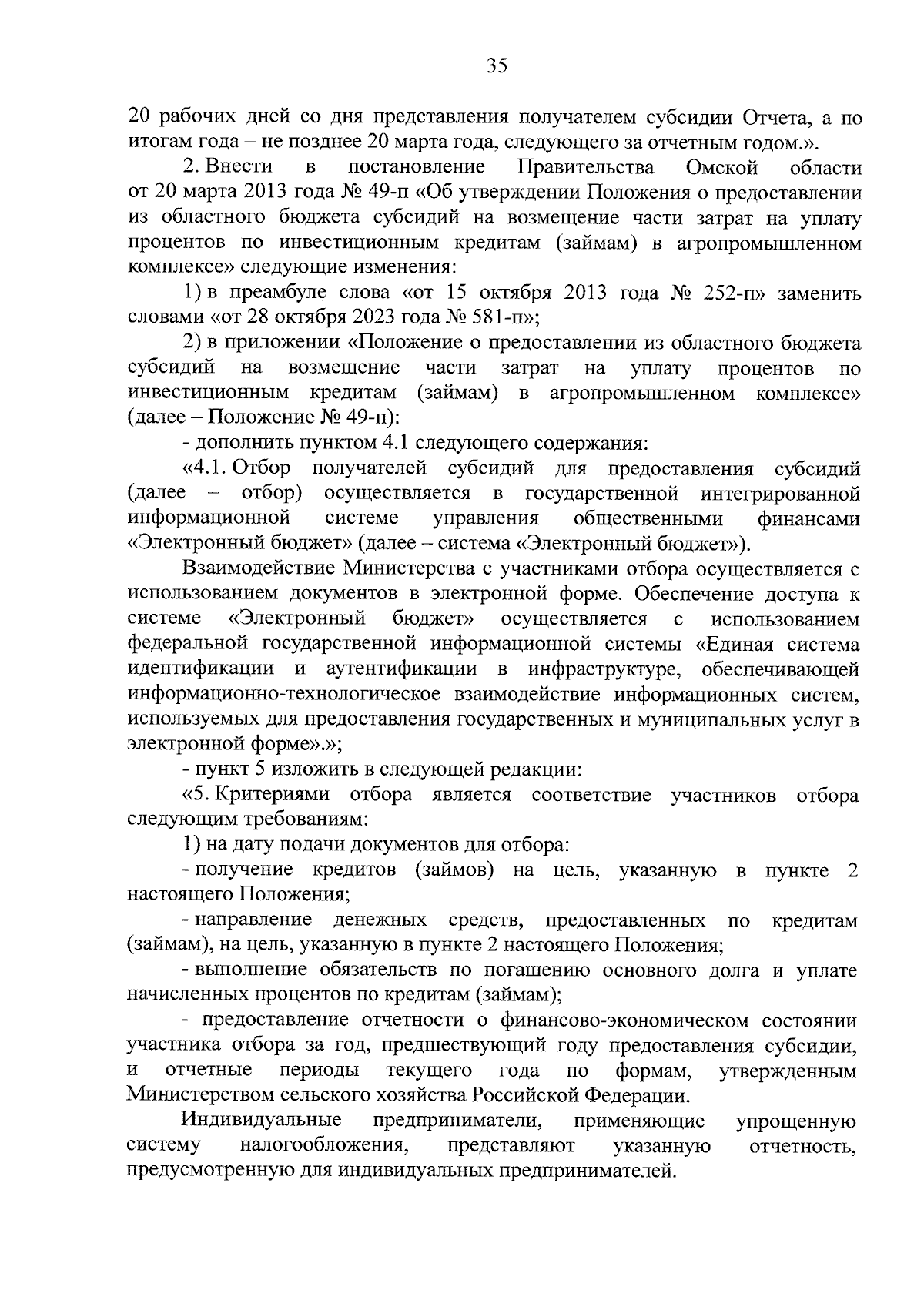 35

20 рабочих дней со дня представления получателем субсидии Отчета, а по итогам года – не позднее 20 марта года, следующего за отчетным годом.».

2. Внести в постановление Правительства Омской области от 20 марта 2013 года № 49-п «Об утверждении Положения о предоставлении из областного бюджета субсидий на возмещение части затрат на уплату процентов по инвестиционным кредитам (займам) в агропромышленном комплексе» следующие изменения:

1) в преамбуле слова «от 15 октября 2013 года № 252-п» заменить словами «от 28 октября 2023 года № 581-п»;

2) в приложении «Положение о предоставлении из областного бюджета субсидий на возмещение части затрат на уплату процентов по инвестиционным кредитам (займам) в агропромышленном комплексе» (далее – Положение № 49-п):

- дополнить пунктом 4.1 следующего содержания:

«4.1. Отбор получателей субсидий для предоставления субсидий (далее – отбор) осуществляется в государственной интегрированной информационной системе управления общественными финансами «Электронный бюджет» (далее – система «Электронный бюджет»).

Взаимодействие Министерства с участниками отбора осуществляется с использованием документов в электронной форме. Обеспечение доступа к системе «Электронный бюджет» осуществляется с использованием федеральной государственной информационной системы «Единая система идентификации и аутентификации в инфраструктуре, обеспечивающей информационно-технологическое взаимодействие информационных систем, используемых для предоставления государственных и муниципальных услуг в электронной форме».»;

- пункт 5 изложить в следующей редакции:

«5. Критериями отбора является соответствие участников отбора следующим требованиям:

1) на дату подачи документов для отбора:

- получение кредитов (займов) на цель, указанную в пункте 2 настоящего Положения;

- направление денежных средств, предоставленных по кредитам (займам), на цель, указанную в пункте 2 настоящего Положения;

- выполнение обязательств по погашению основного долга и уплате начисленных процентов по кредитам (займам);

- предоставление отчетности о финансово-экономическом состоянии участника отбора за год, предшествующий году предоставления субсидии, и отчетные периоды текущего года по формам, утвержденным Министерством сельского хозяйства Российской Федерации.

Индивидуальные предприниматели, применяющие упрощенную систему налогообложения, представляют указанную отчетность, предусмотренную для индивидуальных предпринимателей.